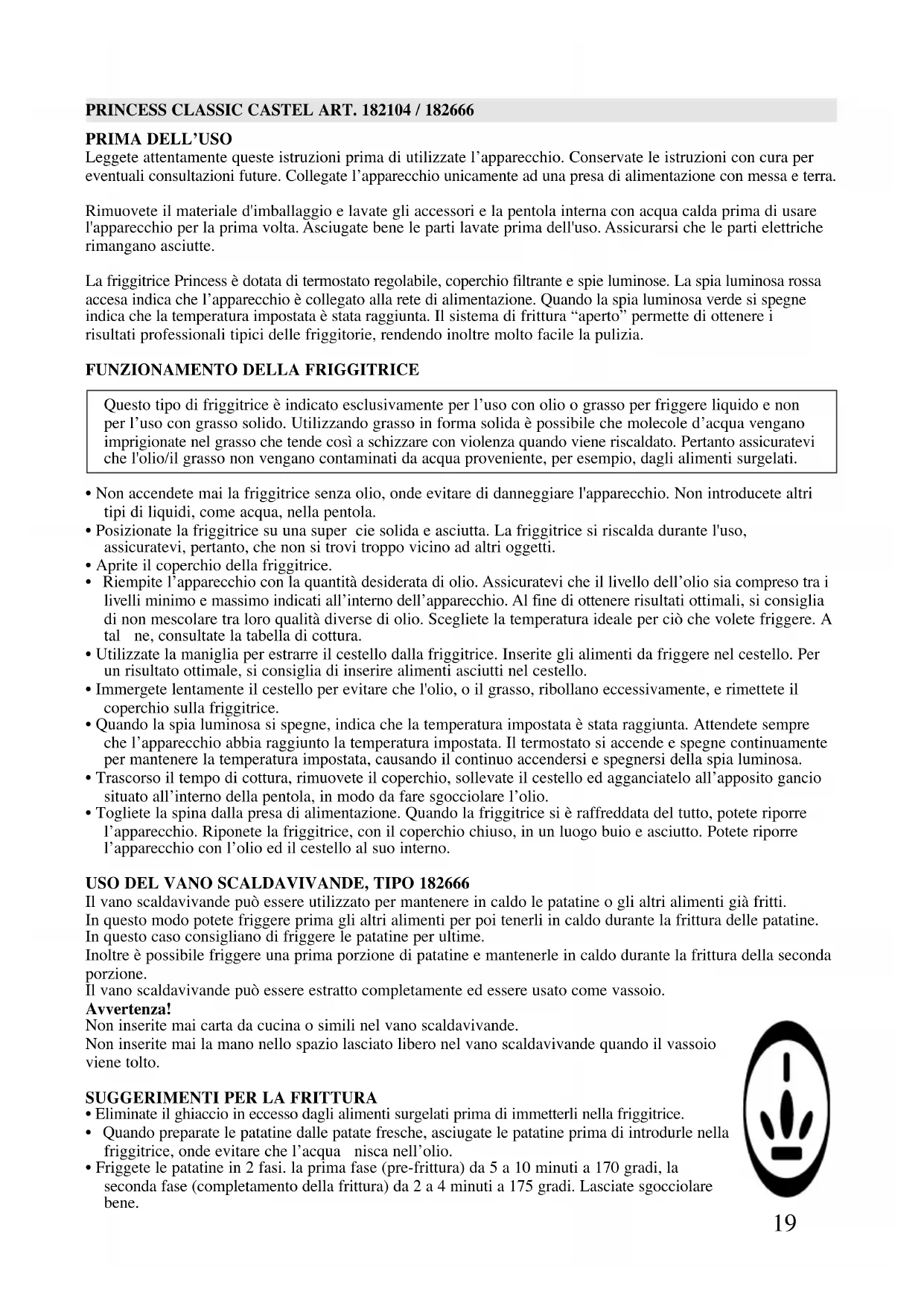 PRINCESS CLASSIC CASTEL ART. 182104 / 182666

PRIMA DELL'USO
Leggete attentamente queste istruzioni prima di utilizzate l'apparecchio. Conservate le istruzioni con cura per eventuali consultazioni future. Collegate l'apparecchio unicamente ad una presa di alimentazione con messa e terra.

Rimuovete il materiale d'imballaggio e lavate gli accessori e la pentola interna con acqua calda prima di usare l'apparecchio per la prima volta. Asciugate bene le parti lavate prima dell'uso. Assicurarsi che le parti elettriche rimangano asciutte.

La friggitrice Princess è dotata di termostato regolabile, coperchio filtrante e spie luminose. La spia luminosa rossa accesa indica che l'apparecchio è collegato alla rete di alimentazione. Quando la spia luminosa verde si spegne indica che la temperatura impostata è stata raggiunta. Il sistema di frittura "aperto" permette di ottenere i risultati professionali tipici delle friggitorie, rendendo inoltre molto facile la pulizia.

FUNZIONAMENTO DELLA FRIGGITRICE

Questo tipo di friggitrice è indicato esclusivamente per l'uso con olio o grasso per friggere liquido e non per l'uso con grasso solido. Utilizzando grasso in forma solida è possibile che molecole d'acqua vengano imprigionate nel grasso che tende così a schizzare con violenza quando viene riscaldato. Pertanto assicuratevi che l'olio/il grasso non vengano contaminati da acqua proveniente, per esempio, dagli alimenti surgelati.

• Non accendete mai la friggitrice senza olio, onde evitare di danneggiare l'apparecchio. Non introducete altri tipi di liquidi, come acqua, nella pentola.
• Posizionate la friggitrice su una super cie solida e asciutta. La friggitrice si riscalda durante l'uso, assicuratevi, pertanto, che non si trovi troppo vicino ad altri oggetti.
• Aprite il coperchio della friggitrice.
• Riempite l'apparecchio con la quantità desiderata di olio. Assicuratevi che il livello dell'olio sia compreso tra i livelli minimo e massimo indicati all'interno dell'apparecchio. Al fine di ottenere risultati ottimali, si consiglia di non mescolare tra loro qualità diverse di olio. Scegliete la temperatura ideale per ciò che volete friggere. A tal ne, consultate la tabella di cottura.
• Utilizzate la maniglia per estrarre il cestello dalla friggitrice. Inserite gli alimenti da friggere nel cestello. Per un risultato ottimale, si consiglia di inserire alimenti asciutti nel cestello.
• Immergete lentamente il cestello per evitare che l'olio, o il grasso, ribollano eccessivamente, e rimettete il coperchio sulla friggitrice.
• Quando la spia luminosa si spegne, indica che la temperatura impostata è stata raggiunta. Attendete sempre che l'apparecchio abbia raggiunto la temperatura impostata. Il termostato si accende e spegne continuamente per mantenere la temperatura impostata, causando il continuo accendersi e spegnersi della spia luminosa.
• Trascorso il tempo di cottura, rimuovete il coperchio, sollevate il cestello ed agganciatelo all'apposito gancio situato all'interno della pentola, in modo da fare sgocciolare l'olio.
• Togliete la spina dalla presa di alimentazione. Quando la friggitrice si è raffreddata del tutto, potete riporre l'apparecchio. Riponete la friggitrice, con il coperchio chiuso, in un luogo buio e asciutto. Potete riporre l'apparecchio con l'olio ed il cestello al suo interno.

USO DEL VANO SCALDAVIVANDE, TIPO 182666
Il vano scaldavivande può essere utilizzato per mantenere in caldo le patatine o gli altri alimenti già fritti.
In questo modo potete friggere prima gli altri alimenti per poi tenerli in caldo durante la frittura delle patatine.
In questo caso consigliano di friggere le patatine per ultime.
Inoltre è possibile friggere una prima porzione di patatine e mantenerle in caldo durante la frittura della seconda porzione.
Il vano scaldavivande può essere estratto completamente ed essere usato come vassoio.
Avvertenza!
Non inserite mai carta da cucina o simili nel vano scaldavivande.
Non inserite mai la mano nello spazio lasciato libero nel vano scaldavivande quando il vassoio viene tolto.

SUGGERIMENTI PER LA FRITTURA
• Eliminate il ghiaccio in eccesso dagli alimenti surgelati prima di immetterli nella friggitrice.
• Quando preparate le patatine dalle patate fresche, asciugate le patatine prima di introdurle nella friggitrice, onde evitare che l'acqua nisca nell'olio.
• Friggete le patatine in 2 fasi. la prima fase (pre-frittura) da 5 a 10 minuti a 170 gradi, la seconda fase (completamento della frittura) da 2 a 4 minuti a 175 gradi. Lasciate sgocciolare bene.

19